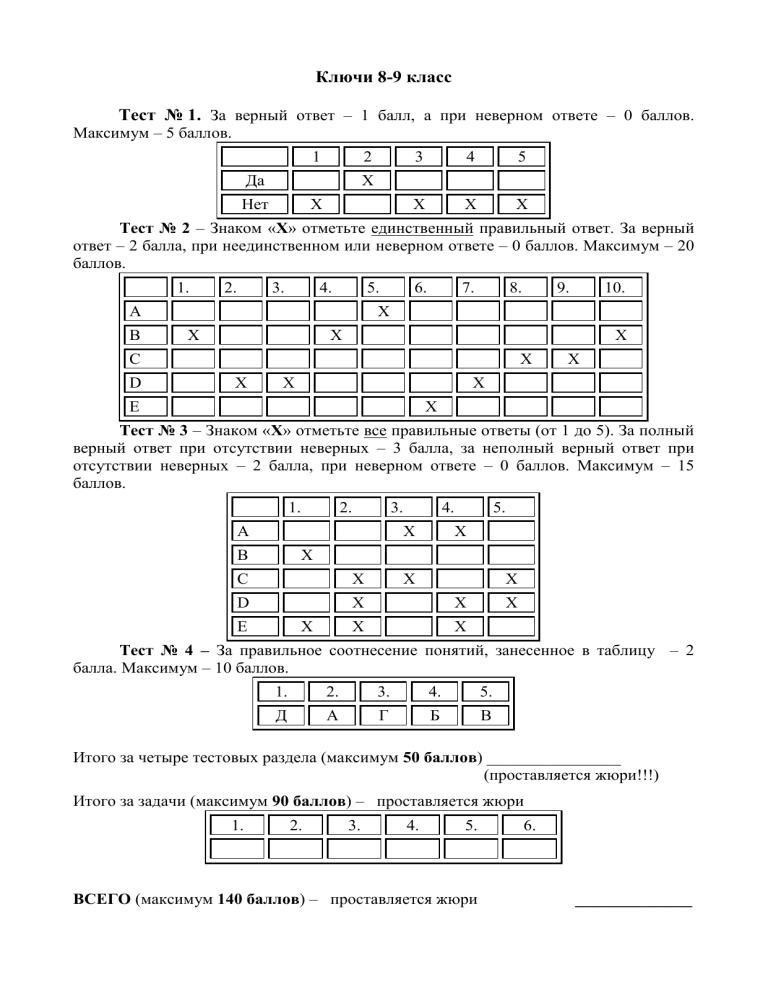 Ключи 8-9 класс

Тест № 1. За верный ответ – 1 балл, а при неверном ответе – 0 баллов. Максимум – 5 баллов.

| | 1 | 2 | 3 | 4 | 5 |
|---|---|---|---|---|---|
| Да | | X | | | |
| Нет | X | | X | X | X |

Тест № 2 – Знаком «X» отметьте единственный правильный ответ. За верный ответ – 2 балла, при неединственном или неверном ответе – 0 баллов. Максимум – 20 баллов.

| | 1. | 2. | 3. | 4. | 5. | 6. | 7. | 8. | 9. | 10. |
|---|---|---|---|---|---|---|---|---|---|---|
| A | | | | | X | | | | | |
| B | X | | | X | | | | | | X |
| C | | | | | | | | X | X | |
| D | | X | X | | | | X | | | |
| E | | | | | | X | | | | |

Тест № 3 – Знаком «X» отметьте все правильные ответы (от 1 до 5). За полный верный ответ при отсутствии неверных – 3 балла, за неполный верный ответ при отсутствии неверных – 2 балла, при неверном ответе – 0 баллов. Максимум – 15 баллов.

| | 1. | 2. | 3. | 4. | 5. |
|---|---|---|---|---|---|
| A | | | X | X | |
| B | X | | | | |
| C | | X | X | | X |
| D | | X | | X | X |
| E | X | X | | X | |

Тест № 4 – За правильное соотнесение понятий, занесенное в таблицу – 2 балла. Максимум – 10 баллов.

| 1. | 2. | 3. | 4. | 5. |
|---|---|---|---|---|
| Д | А | Г | Б | В |

Итого за четыре тестовых раздела (максимум 50 баллов) ________________
(проставляется жюри!!!)

Итого за задачи (максимум 90 баллов) – проставляется жюри

| 1. | 2. | 3. | 4. | 5. | 6. |
|---|---|---|---|---|---|
| | | | | | |

ВСЕГО (максимум 140 баллов) – проставляется жюри ______________